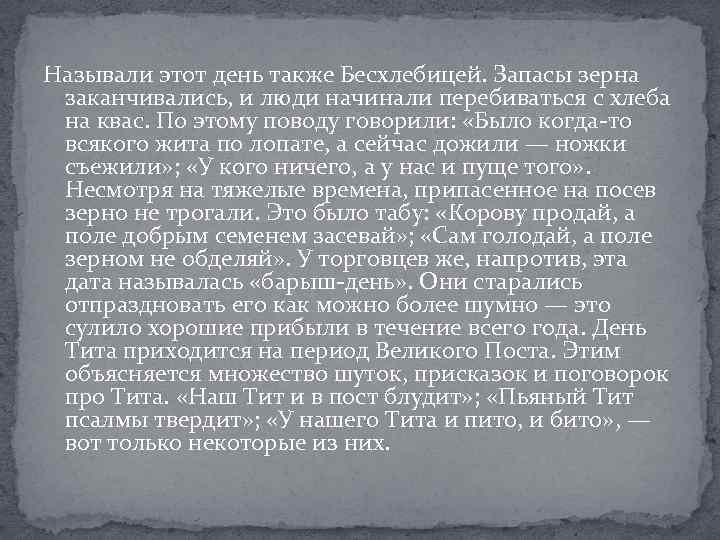 Называли этот день также Бесхлебицей. Запасы зерна заканчивались, и люди начинали перебиваться с хлеба на квас. По этому поводу говорили: «Было когда-то всякого жита по лопате, а сейчас дожили — ножки съежили»; «У кого ничего, а у нас и пуще того». Несмотря на тяжелые времена, припасенное на посев зерно не трогали. Это было табу: «Корову продай, а поле добрым семенем засевай»; «Сам голодай, а поле зерном не обделяй». У торговцев же, напротив, эта дата называлась «барыш-день». Они старались отпраздновать его как можно более шумно — это сулило хорошие прибыли в течение всего года. День Тита приходится на период Великого Поста. Этим объясняется множество шуток, присказок и поговорок про Тита. «Наш Тит и в пост блудит»; «Пьяный Тит псалмы твердит»; «У нашего Тита и пито, и бито», — вот только некоторые из них.